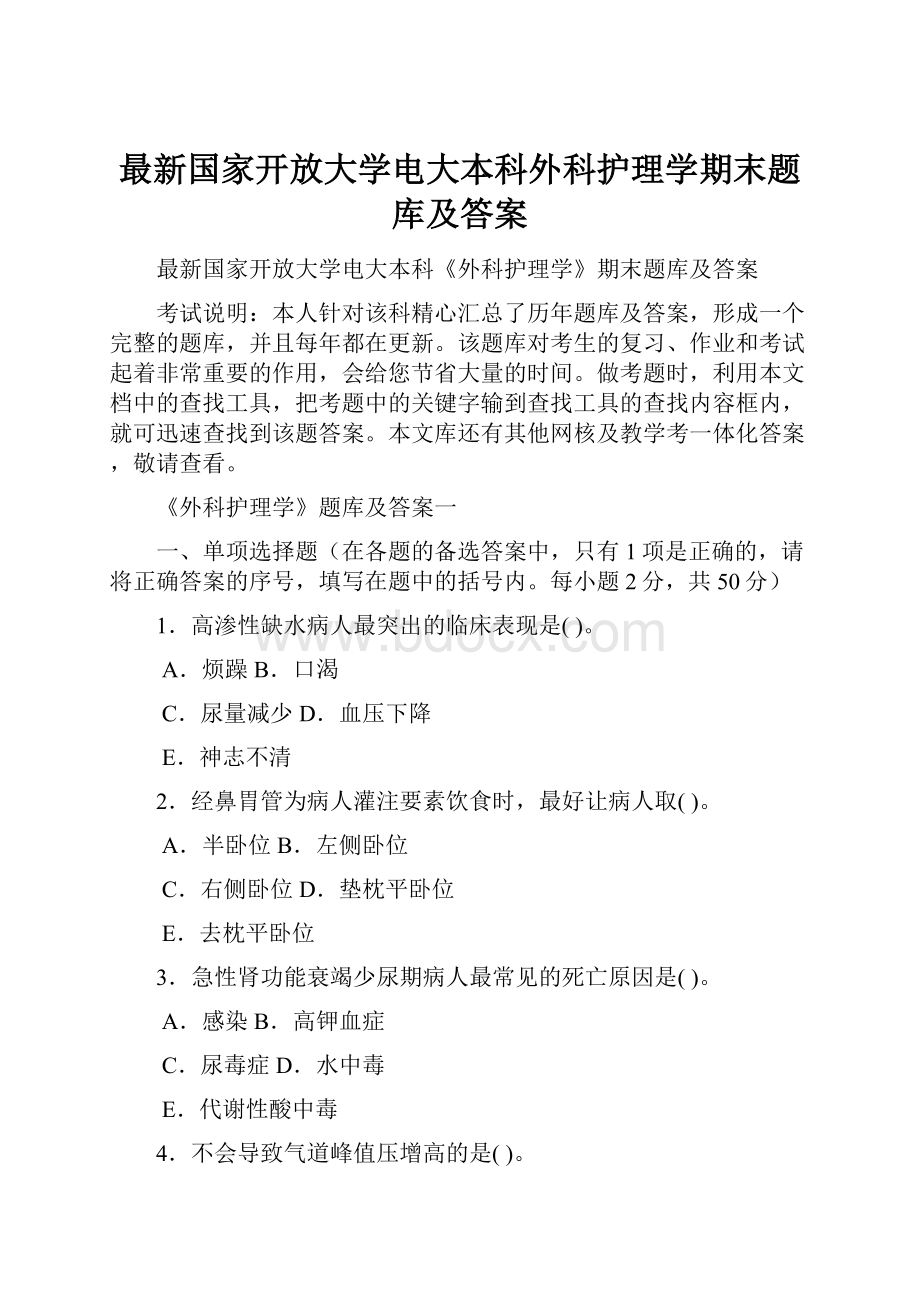 最新国家开放大学电大本科外科护理学期末题库及答案

最新国家开放大学电大本科《外科护理学》期末题库及答案

考试说明：本人针对该科精心汇总了历年题库及答案，形成一个完整的题库，并且每年都在更新。该题库对考生的复习、作业和考试起着非常重要的作用，会给您节省大量的时间。做考题时，利用本文档中的查找工具，把考题中的关键字输到查找工具的查找内容框内，就可迅速查找到该题答案。本文库还有其他网核及教学考一体化答案，敬请查看。

《外科护理学》题库及答案一

一、单项选择题（在各题的备选答案中，只有1项是正确的，请将正确答案的序号，填写在题中的括号内。每小题2分，共50分）

1．高渗性缺水病人最突出的临床表现是( )。

A．烦躁 B．口渴

C．尿量减少 D．血压下降

E．神志不清

2．经鼻胃管为病人灌注要素饮食时，最好让病人取( )。

A．半卧位 B．左侧卧位

C．右侧卧位 D．垫枕平卧位

E．去枕平卧位

3．急性肾功能衰竭少尿期病人最常见的死亡原因是( )。

A．感染 B．高钾血症

C．尿毒症 D．水中毒

E．代谢性酸中毒

4．不会导致气道峰值压增高的是( )。

www.bdocx.com